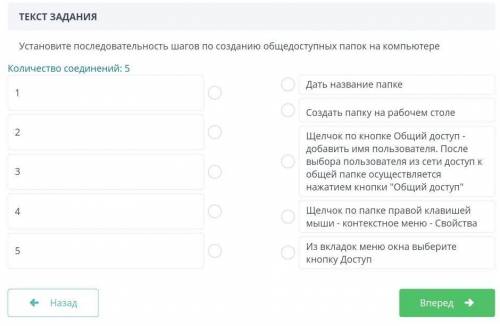 ТЕКСТ ЗАДАНИЯ

Установите последовательность шагов по созданию общедоступных папок на компьютере

Количество соединений: 5

1

2

3

4

5

Дать название папке

Создать папку на рабочем столе

Щелчок по кнопке Общий доступ - добавить имя пользователя. После выбора пользователя из сети доступ к общей папке осуществляется нажатием кнопки "Общий доступ"

Щелчок по папке правой клавишей мыши - контекстное меню - Свойства

Из вкладок меню окна выберите кнопку Доступ

Назад

Вперед